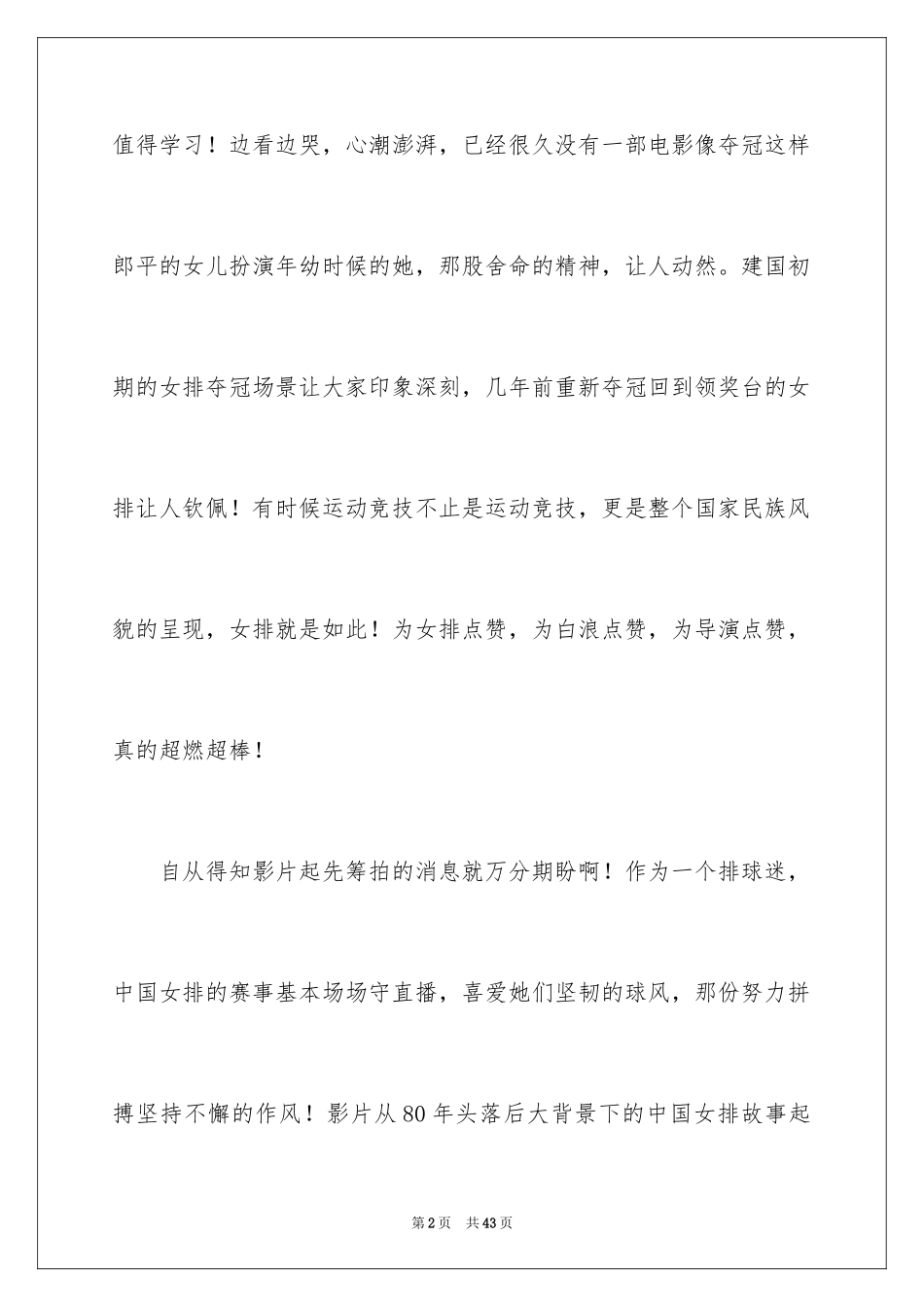 值得学习！边看边哭，心潮澎湃，已经很久没有一部电影像夺冠这样郎平的女儿扮演年幼时候的她，那股舍命的精神，让人动然。建国初期的女排夺冠场景让大家印象深刻，几年前重新夺冠回到领奖台的女排让人钦佩！有时候运动竞技不止是运动竞技，更是整个国家民族风貌的呈现，女排就是如此！为女排点赞，为白浪点赞，为导演点赞，真的超燃超棒！

自从得知影片起先筹拍的消息就万分期盼啊！作为一个排球迷，中国女排的赛事基本场场守直播，喜爱她们坚韧的球风，那份努力拼搏坚持不懈的作风！影片从80年头落后大背景下的中国女排故事起

第2页 共43页